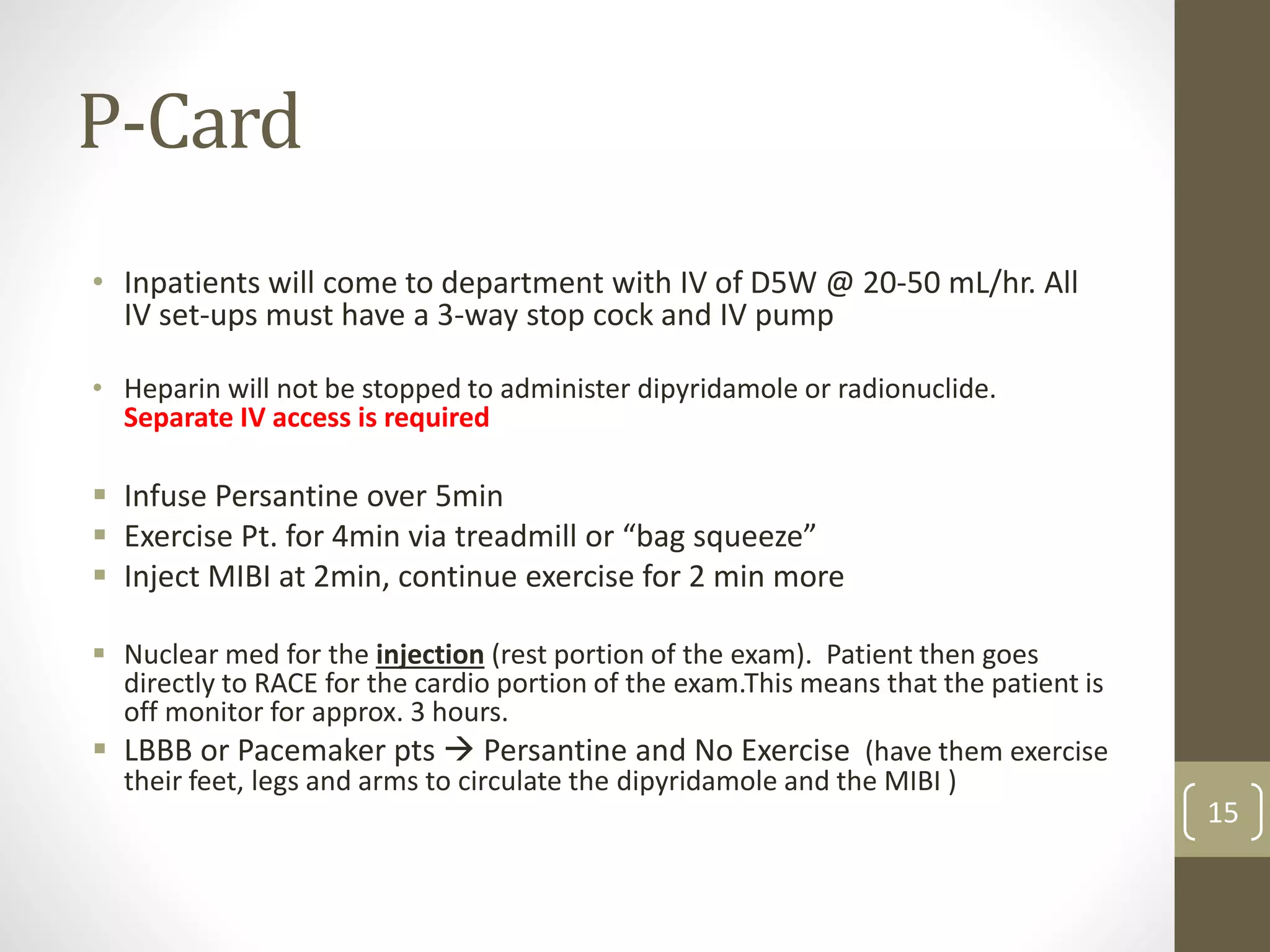 P-Card

• Inpatients will come to department with IV of D5W @ 20-50 mL/hr. All IV set-ups must have a 3-way stop cock and IV pump

• Heparin will not be stopped to administer dipyridamole or radionuclide. Separate IV access is required

▪ Infuse Persantine over 5min
▪ Exercise Pt. for 4min via treadmill or “bag squeeze”
▪ Inject MIBI at 2min, continue exercise for 2 min more

▪ Nuclear med for the injection (rest portion of the exam). Patient then goes directly to RACE for the cardio portion of the exam.This means that the patient is off monitor for approx. 3 hours.
▪ LBBB or Pacemaker pts → Persantine and No Exercise (have them exercise their feet, legs and arms to circulate the dipyridamole and the MIBI )

15